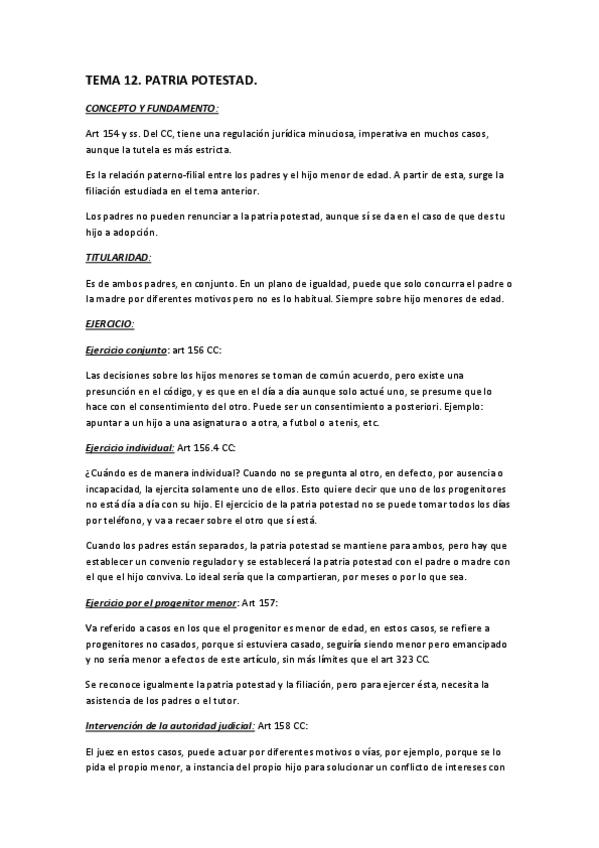 TEMA 12. PATRIA POTESTAD.

CONCEPTO Y FUNDAMENTO:

Art 154 y ss. Del CC, tiene una regulación jurídica minuciosa, imperativa en muchos casos, aunque la tutela es más estricta.

Es la relación paterno-filial entre los padres y el hijo menor de edad. A partir de esta, surge la filiación estudiada en el tema anterior.

Los padres no pueden renunciar a la patria potestad, aunque sí se da en el caso de que des tu hijo a adopción.

TITULARIDAD:

Es de ambos padres, en conjunto. En un plano de igualdad, puede que solo concurra el padre o la madre por diferentes motivos pero no es lo habitual. Siempre sobre hijo menores de edad.

EJERCICIO:

Ejercicio conjunto: art 156 CC:

Las decisiones sobre los hijos menores se toman de común acuerdo, pero existe una presunción en el código, y es que en el día a día aunque solo actué uno, se presume que lo hace con el consentimiento del otro. Puede ser un consentimiento a posteriori. Ejemplo: apuntar a un hijo a una asignatura o a otra, a futbol o a tenis, etc.

Ejercicio individual: Art 156.4 CC:

¿Cuándo es de manera individual? Cuando no se pregunta al otro, en defecto, por ausencia o incapacidad, la ejercita solamente uno de ellos. Esto quiere decir que uno de los progenitores no está día a día con su hijo. El ejercicio de la patria potestad no se puede tomar todos los días por teléfono, y va a recaer sobre el otro que sí está.

Cuando los padres están separados, la patria potestad se mantiene para ambos, pero hay que establecer un convenio regulador y se establecerá la patria potestad con el padre o madre con el que el hijo conviva. Lo ideal sería que la compartieran, por meses o por lo que sea.

Ejercicio por el progenitor menor: Art 157:

Va referido a casos en los que el progenitor es menor de edad, en estos casos, se refiere a progenitores no casados, porque si estuviera casado, seguiría siendo menor pero emancipado y no sería menor a efectos de este artículo, sin más límites que el art 323 CC.

Se reconoce igualmente la patria potestad y la filiación, pero para ejercer ésta, necesita la asistencia de los padres o el tutor.

Intervención de la autoridad judicial: Art 158 CC:

El juez en estos casos, puede actuar por diferentes motivos o vías, por ejemplo, porque se lo pida el propio menor, a instancia del propio hijo para solucionar un conflicto de intereses con